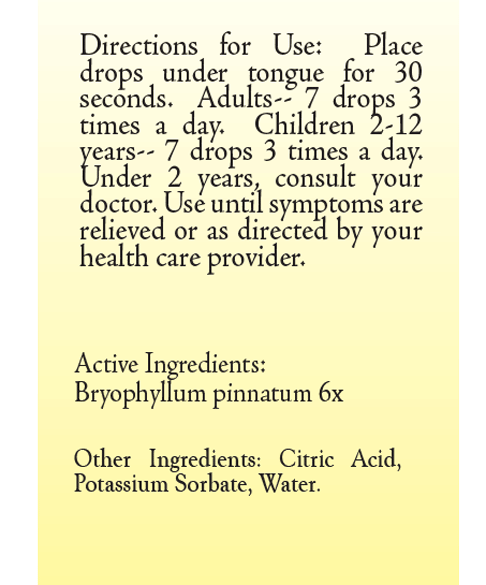 Directions for Use: Place drops under tongue for 30 seconds. Adults-- 7 drops 3 times a day. Children 2-12 years-- 7 drops 3 times a day. Under 2 years, consult your doctor. Use until symptoms are relieved or as directed by your health care provider.

Active Ingredients:
Bryophyllum pinnatum 6x

Other Ingredients: Citric Acid, Potassium Sorbate, Water.